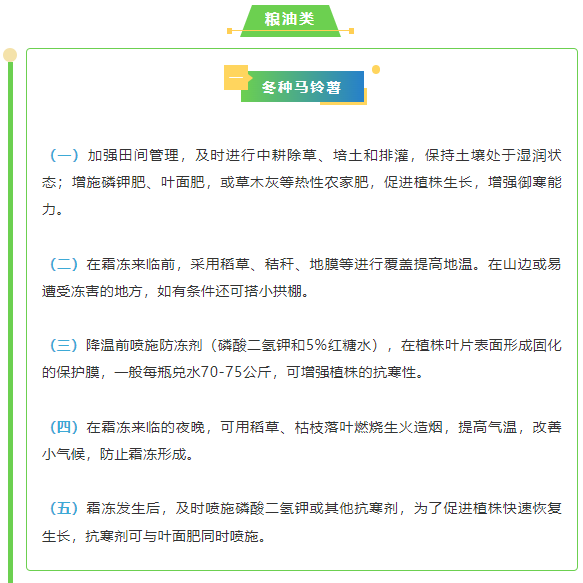 粮油类

一

冬种马铃薯

（一）加强田间管理，及时进行中耕除草、培土和排灌，保持土壤处于湿润状态；增施磷钾肥、叶面肥，或草木灰等热性农家肥，促进植株生长，增强御寒能力。

（二）在霜冻来临前，采用稻草、秸秆、地膜等进行覆盖提高地温。在山边或易遭受冻害的地方，如有条件还可搭小拱棚。

（三）降温前喷施防冻剂（磷酸二氢钾和5%红糖水），在植株叶片表面形成固化的保护膜，一般每瓶兑水70-75公斤，可增强植株的抗寒性。

（四）在霜冻来临的夜晚，可用稻草、枯枝落叶燃烧生火造烟，提高气温，改善小气候，防止霜冻形成。

（五）霜冻发生后，及时喷施磷酸二氢钾或其他抗寒剂，为了促进植株快速恢复生长，抗寒剂可与叶面肥同时喷施。